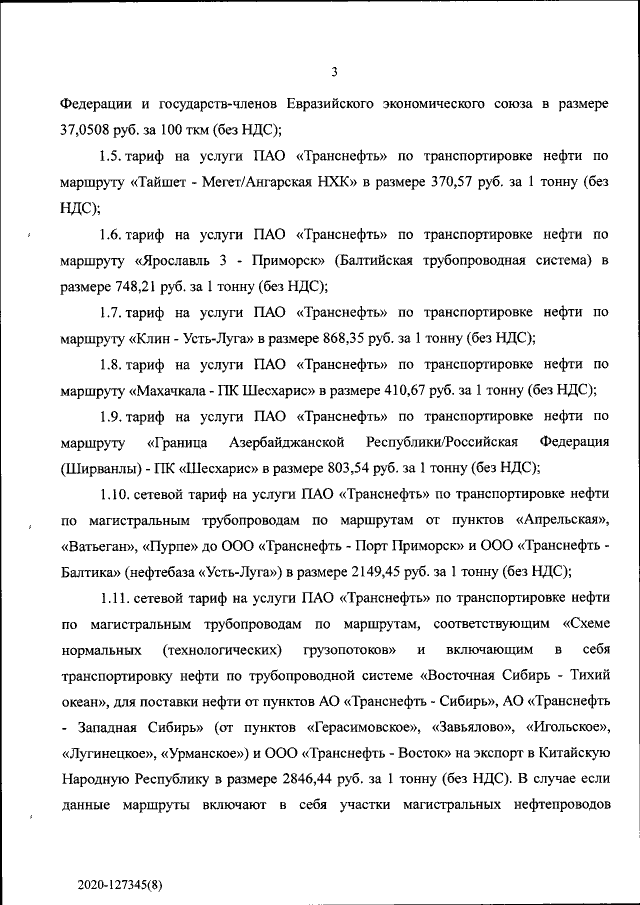 3

Федерации и государств-членов Евразийского экономического союза в размере 37,0508 руб. за 100 ткм (без НДС);

1.5. тариф на услуги ПАО «Транснефть» по транспортировке нефти по маршруту «Тайшет - Мегет/Ангарская НХК» в размере 370,57 руб. за 1 тонну (без НДС);

1.6. тариф на услуги ПАО «Транснефть» по транспортировке нефти по маршруту «Ярославль 3 - Приморск» (Балтийская трубопроводная система) в размере 748,21 руб. за 1 тонну (без НДС);

1.7. тариф на услуги ПАО «Транснефть» по транспортировке нефти по маршруту «Клин - Усть-Луга» в размере 868,35 руб. за 1 тонну (без НДС);

1.8. тариф на услуги ПАО «Транснефть» по транспортировке нефти по маршруту «Махачкала - ПК Шесхарис» в размере 410,67 руб. за 1 тонну (без НДС);

1.9. тариф на услуги ПАО «Транснефть» по транспортировке нефти по маршруту «Граница Азербайджанской Республики/Российская Федерация (Ширванлы) - ПК «Шесхарис» в размере 803,54 руб. за 1 тонну (без НДС);

1.10. сетевой тариф на услуги ПАО «Транснефть» по транспортировке нефти по магистральным трубопроводам по маршрутам от пунктов «Апрельская», «Ватьеган», «Пурпе» до ООО «Транснефть - Порт Приморск» и ООО «Транснефть - Балтика» (нефтебаза «Усть-Луга») в размере 2149,45 руб. за 1 тонну (без НДС);

1.11. сетевой тариф на услуги ПАО «Транснефть» по транспортировке нефти по магистральным трубопроводам по маршрутам, соответствующим «Схеме нормальных (технологических) грузопотоков» и включающим в себя транспортировку нефти по трубопроводной системе «Восточная Сибирь - Тихий океан», для поставки нефти от пунктов АО «Транснефть - Сибирь», АО «Транснефть - Западная Сибирь» (от пунктов «Герасимовское», «Завьялово», «Игольское», «Лугинецкое», «Урманское») и ООО «Транснефть - Восток» на экспорт в Китайскую Народную Республику в размере 2846,44 руб. за 1 тонну (без НДС). В случае если данные маршруты включают в себя участки магистральных нефтепроводов

2020-127345(8)